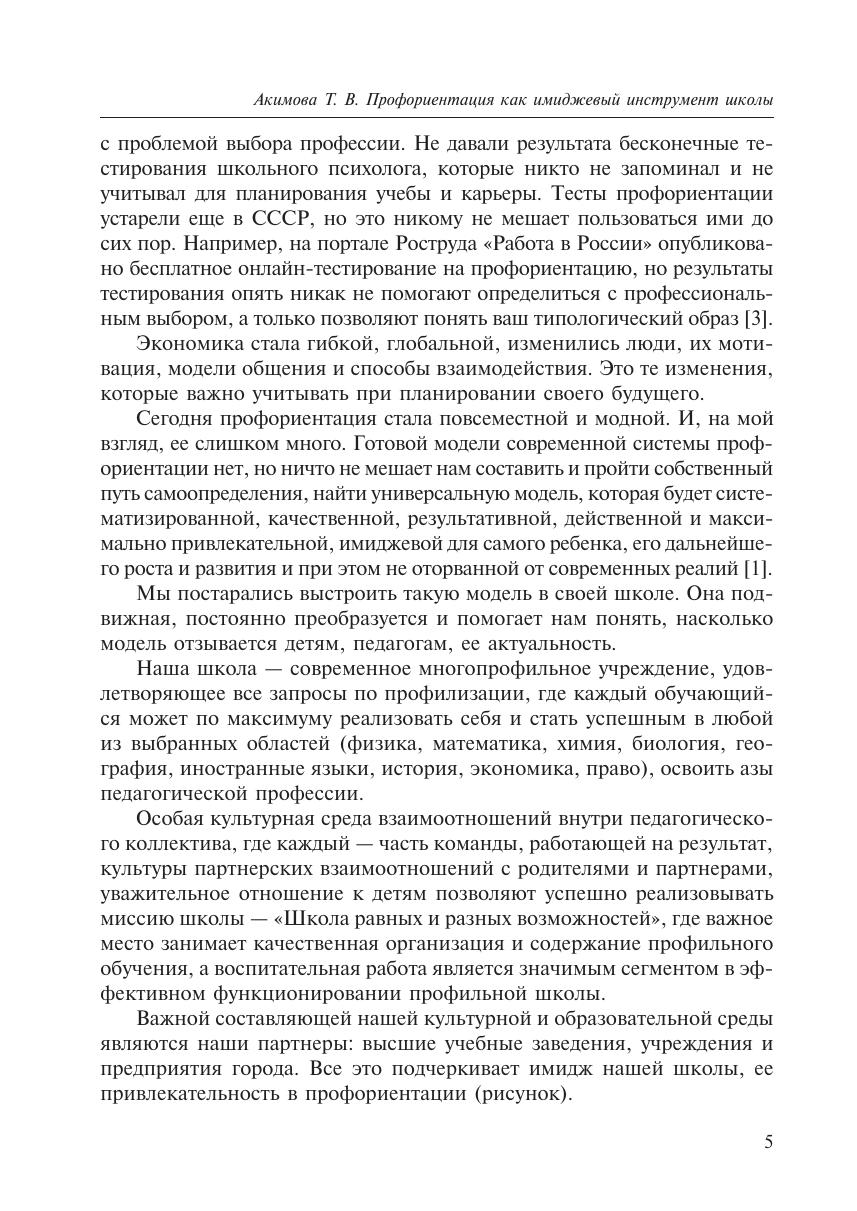 Акимова Т. В. Профориентация как имиджевый инструмент школы

с проблемой выбора профессии. Не давали результата бесконечные тестирования школьного психолога, которые никто не запоминал и не учитывал для планирования учебы и карьеры. Тесты профориентации устарели еще в СССР, но это никому не мешает пользоваться ими до сих пор. Например, на портале Роструда «Работа в России» опубликовано бесплатное онлайн-тестирование на профориентацию, но результаты тестирования опять никак не помогают определиться с профессиональным выбором, а только позволяют понять ваш типологический образ [3].

Экономика стала гибкой, глобальной, изменились люди, их мотивация, модели общения и способы взаимодействия. Это те изменения, которые важно учитывать при планировании своего будущего.

Сегодня профориентация стала повсеместной и модной. И, на мой взгляд, ее слишком много. Готовой модели современной системы профориентации нет, но ничто не мешает нам составить и пройти собственный путь самоопределения, найти универсальную модель, которая будет систематизированной, качественной, результативной, действенной и максимально привлекательной, имиджевой для самого ребенка, его дальнейшего роста и развития и при этом не оторванной от современных реалий [1].

Мы постарались выстроить такую модель в своей школе. Она подвижная, постоянно преобразуется и помогает нам понять, насколько модель отзывается детям, педагогам, ее актуальность.

Наша школа — современное многопрофильное учреждение, удовлетворяющее все запросы по профилизации, где каждый обучающийся может по максимуму реализовать себя и стать успешным в любой из выбранных областей (физика, математика, химия, биология, география, иностранные языки, история, экономика, право), освоить азы педагогической профессии.

Особая культурная среда взаимоотношений внутри педагогического коллектива, где каждый — часть команды, работающей на результат, культуры партнерских взаимоотношений с родителями и партнерами, уважительное отношение к детям позволяют успешно реализовывать миссию школы — «Школа равных и разных возможностей», где важное место занимает качественная организация и содержание профильного обучения, а воспитательная работа является значимым сегментом в эффективном функционировании профильной школы.

Важной составляющей нашей культурной и образовательной среды являются наши партнеры: высшие учебные заведения, учреждения и предприятия города. Все это подчеркивает имидж нашей школы, ее привлекательность в профориентации (рисунок).

5